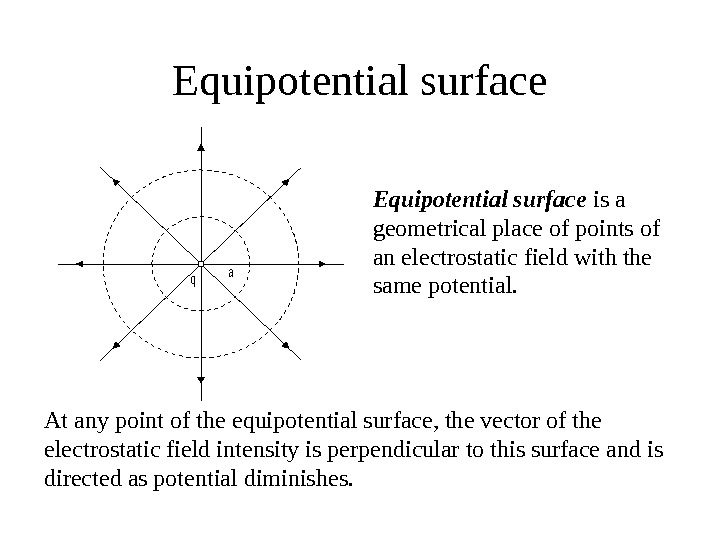 Equipotential surface

q

a

Equipotential surface is a geometrical place of points of an electrostatic field with the same potential.

At any point of the equipotential surface, the vector of the electrostatic field intensity is perpendicular to this surface and is directed as potential diminishes.